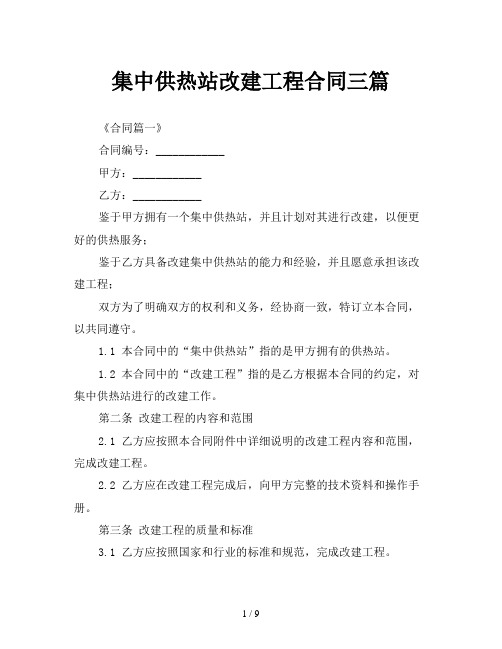 集中供热站改建工程合同三篇

《合同篇一》

合同编号：____________

甲方：____________

乙方：____________

鉴于甲方拥有一个集中供热站，并且计划对其进行改建，以便更好的供热服务；

鉴于乙方具备改建集中供热站的能力和经验，并且愿意承担该改建工程；

双方为了明确双方的权利和义务，经协商一致，特订立本合同，以共同遵守。

1.1 本合同中的“集中供热站”指的是甲方拥有的供热站。

1.2 本合同中的“改建工程”指的是乙方根据本合同的约定，对集中供热站进行的改建工作。

第二条 改建工程的内容和范围

2.1 乙方应按照本合同附件中详细说明的改建工程内容和范围，完成改建工程。

2.2 乙方应在改建工程完成后，向甲方完整的技术资料和操作手册。

第三条 改建工程的质量和标准

3.1 乙方应按照国家和行业的标准和规范，完成改建工程。

1 / 9